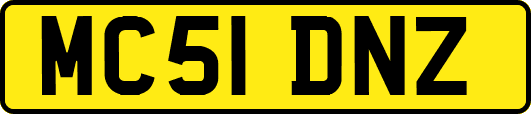 MC51 DNZ